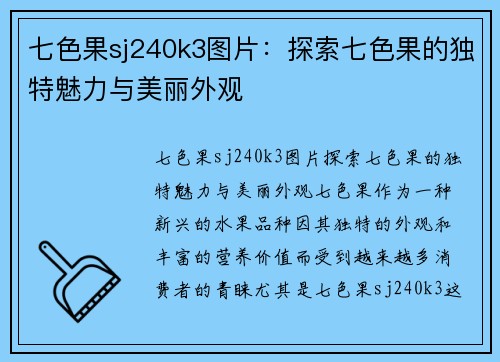 七色果sj240k3图片：探索七色果的独特魅力与美丽外观

七色果sj240k3图片探索七色果的独特魅力与美丽外观七色果作为一种新兴的水果品种因其独特的外观和丰富的营养价值而受到越来越多消费者的青睐尤其是七色果sj240k3这